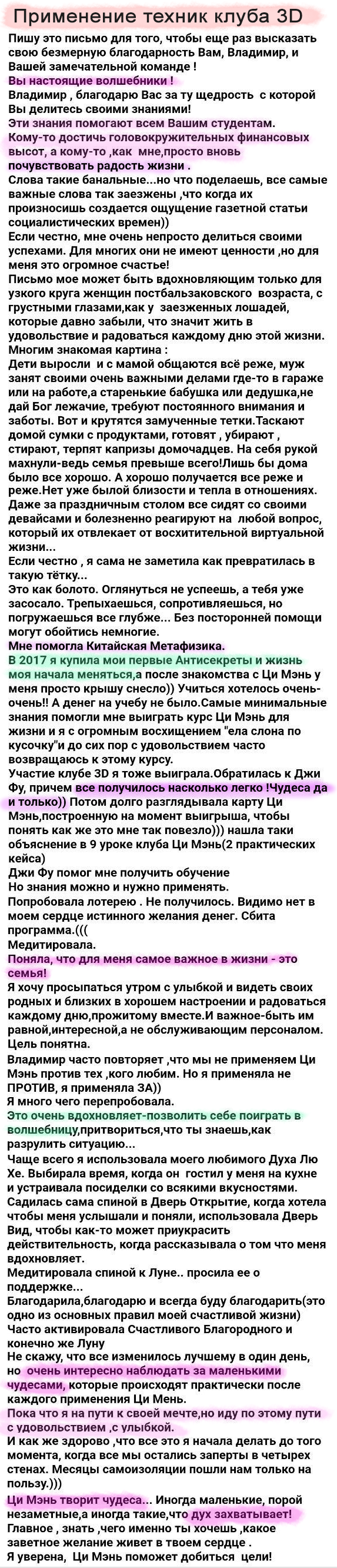 Применение техник клуба 3D

Пишу это письмо для того, чтобы еще раз высказать свою безмерную благодарность Вам, Владимир, и Вашей замечательной команде !
Вы настоящие волшебники !
Владимир , благодарю Вас за ту щедрость с которой Вы делитесь своими знаниями!
Эти знания помогают всем Вашим студентам.
Кому-то достичь головокружительных финансовых высот, а кому-то ,как мне,просто вновь почувствовать радость жизни .
Слова такие банальные...но что поделаешь, все самые важные слова так заезжены ,что когда их произносишь создается ощущение газетной статьи социалистических времен))
Если честно, мне очень непросто делиться своими успехами. Для многих они не имеют ценности ,но для меня это огромное счастье!
Письмо мое может быть вдохновляющим только для узкого круга женщин постбальзаковского возраста, с грустными глазами,как у заезженных лошадей, которые давно забыли, что значит жить в удовольствие и радоваться каждому дню этой жизни.
Многим знакомая картина :
Дети выросли и с мамой общаются всё реже, муж занят своими очень важными делами где-то в гараже или на работе,а старенькие бабушка или дедушка,не дай Бог лежачие, требуют постоянного внимания и заботы. Вот и крутятся замученные тетки.Таскают домой сумки с продуктами, готовят , убирают , стирают, терпят капризы домочадцев. На себя рукой махнули-ведь семья превыше всего!Лишь бы дома было все хорошо. А хорошо получается все реже и реже.Нет уже былой близости и тепла в отношениях. Даже за праздничным столом все сидят со своими девайсами и болезненно реагируют на любой вопрос, который их отвлекает от восхитительной виртуальной жизни...
Если честно , я сама не заметила как превратилась в такую тётку...
Это как болото. Оглянуться не успеешь, а тебя уже засосало. Трепыхаешься, сопротивляешься, но погружаешься все глубже... Без посторонней помощи могут обойтись немногие.
Мне помогла Китайская Метафизика.
В 2017 я купила мои первые Антисекреты и жизнь моя начала меняться,а после знакомства с Ци Мэнь у меня просто крышу снесло)) Учиться хотелось очень-очень!! А денег на учебу не было.Самые минимальные знания помогли мне выиграть курс Ци Мэнь для жизни и я с огромным восхищением "ела слона по кусочку"и до сих пор с удовольствием часто возвращаюсь к этому курсу.
Участие клубе 3D я тоже выиграла.Обратилась к Джи Фу, причем все получилось насколько легко !Чудеса да и только)) Потом долго разглядывала карту Ци Мэнь,построенную на момент выигрыша, чтобы понять как же это мне так повезло))) нашла таки объяснение в 9 уроке клуба Ци Мэнь(2 практических кейса)
Джи Фу помог мне получить обучение
Но знания можно и нужно применять.
Попробовала лотерею . Не получилось. Видимо нет в моем сердце истинного желания денег. Сбита программа.(((
Медитировала.
Поняла, что для меня самое важное в жизни - это семья!
Я хочу просыпаться утром с улыбкой и видеть своих родных и близких в хорошем настроении и радоваться каждому дню,прожитому вместе.И важное-быть им равной,интересной,а не обслуживающим персоналом. Цель понятна.
Владимир часто повторяет ,что мы не применяем Ци Мэнь против тех ,кого любим. Но я применяла не ПРОТИВ, я применяла ЗА))
Я много чего перепробовала.
Это очень вдохновляет-позволить себе поиграть в волшебницу,притвориться,что ты знаешь,как разрулить ситуацию...
Чаще всего я использовала моего любимого Духа Лю Хе. Выбирала время, когда он гостил у меня на кухне и устраивала посиделки со всякими вкусностями. Садилась сама спиной в Дверь Открытие, когда хотела чтобы меня услышали и поняли, использовала Дверь Вид, чтобы как-то может приукрасить действительность, когда рассказывала о том что меня вдохновляет.
Медитировала спиной к Луне.. просила ее о поддержке...
Благодарила,благодарю и всегда буду благодарить(это одно из основных правил моей счастливой жизни)
Часто активировала Счастливого Благородного и конечно же Луну
Не скажу, что все изменилось лучшему в один день, но очень интересно наблюдать за маленькими чудесами, которые происходят практически после каждого применения Ци Мень.
Пока что я на пути к своей мечте,но иду по этому пути с удовольствием ,с улыбкой.
И как же здорово ,что все это я начала делать до того момента, когда все мы остались заперты в четырех стенах. Месяцы самоизоляции пошли нам только на пользу.)))
Ци Мэнь творит чудеса... Иногда маленькие, порой незаметные,а иногда такие,что дух захватывает!
Главное , знать ,чего именно ты хочешь ,какое заветное желание живет в твоем сердце .
Я уверена, Ци Мэнь поможет добиться цели!